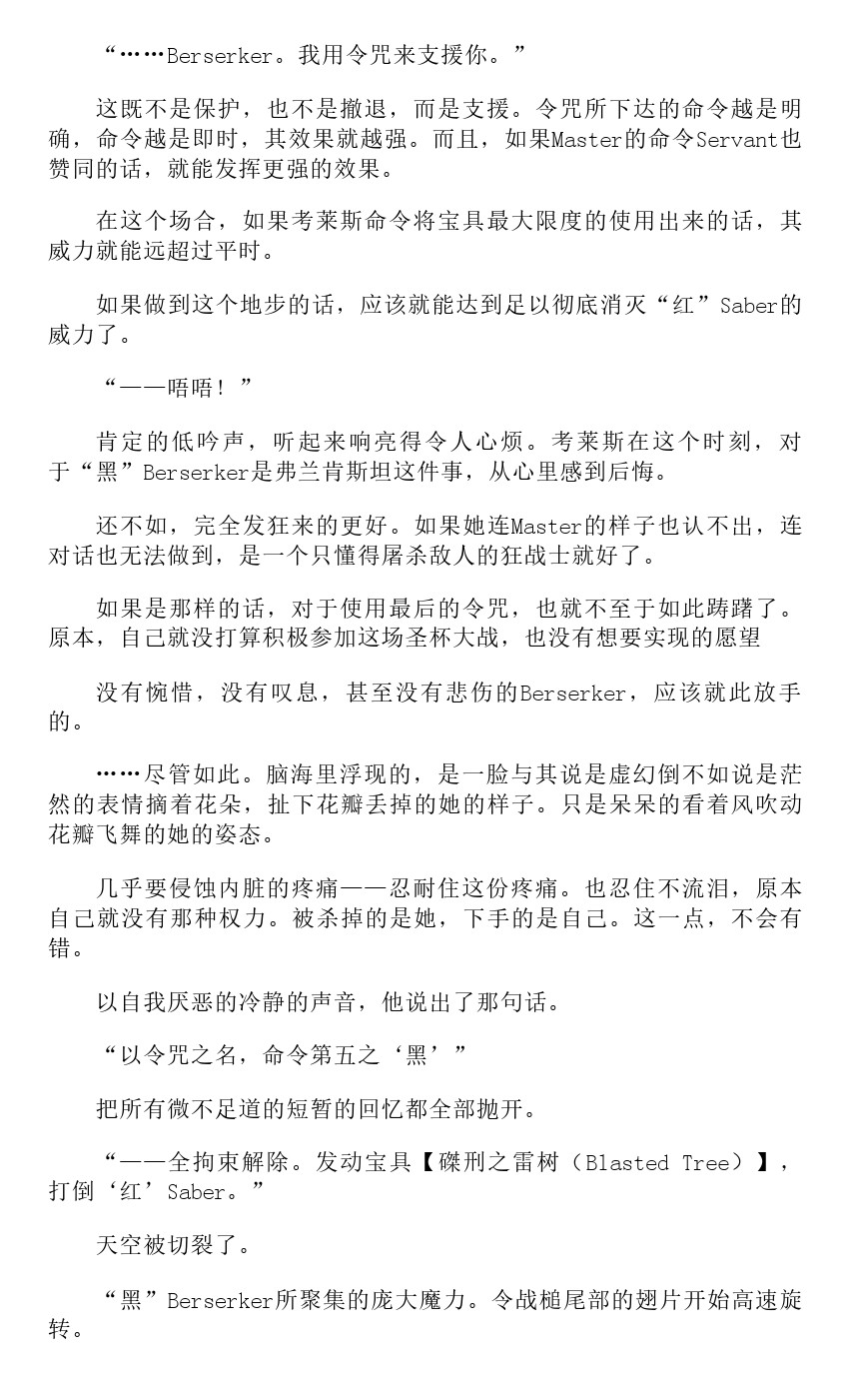 “……Berserker。我用令咒来支援你。”

这既不是保护，也不是撤退，而是支援。令咒所下达的命令越是明确，命令越是即时，其效果就越强。而且，如果Master的命令Servant也赞同的话，就能发挥更强的效果。

在这个场合，如果考莱斯命令将宝具最大限度的使用出来的话，其威力就能远超过平时。

如果做到这个地步的话，应该就能达到足以彻底消灭“红”Saber的威力了。

“——唔唔！”

肯定的低吟声，听起来响亮得令人心烦。考莱斯在这个时刻，对于“黑”Berserker是弗兰肯斯坦这件事，从心里感到后悔。

还不如，完全发狂来的更好。如果她连Master的样子也认不出，连对话也无法做到，是一个只懂得屠杀敌人的狂战士就好了。

如果是那样的话，对于使用最后的令咒，也就不至于如此踌躇了。原本，自己就没打算积极参加这场圣杯大战，也没有想要实现的愿望

没有惋惜，没有叹息，甚至没有悲伤的Berserker，应该就此放手的。

……尽管如此。脑海里浮现的，是一脸与其说是虚幻倒不如说是茫然的表情摘着花朵，扯下花瓣丢掉的她的样子。只是呆呆的看着风吹动花瓣飞舞的她的姿态。

几乎要侵蚀内脏的疼痛——忍耐住这份疼痛。也忍住不流泪，原本自己就没有那种权力。被杀掉的是她，下手的是自己。这一点，不会有错。

以自我厌恶的冷静的声音，他说出了那句话。

“以令咒之名，命令第五之‘黑’”

把所有微不足道的短暂的回忆都全部抛开。

“——全拘束解除。发动宝具【磔刑之雷树（Blasted Tree）】，打倒‘红’Saber。”

天空被切裂了。

“黑”Berserker所聚集的庞大魔力。令战槌尾部的翅片开始高速旋转。